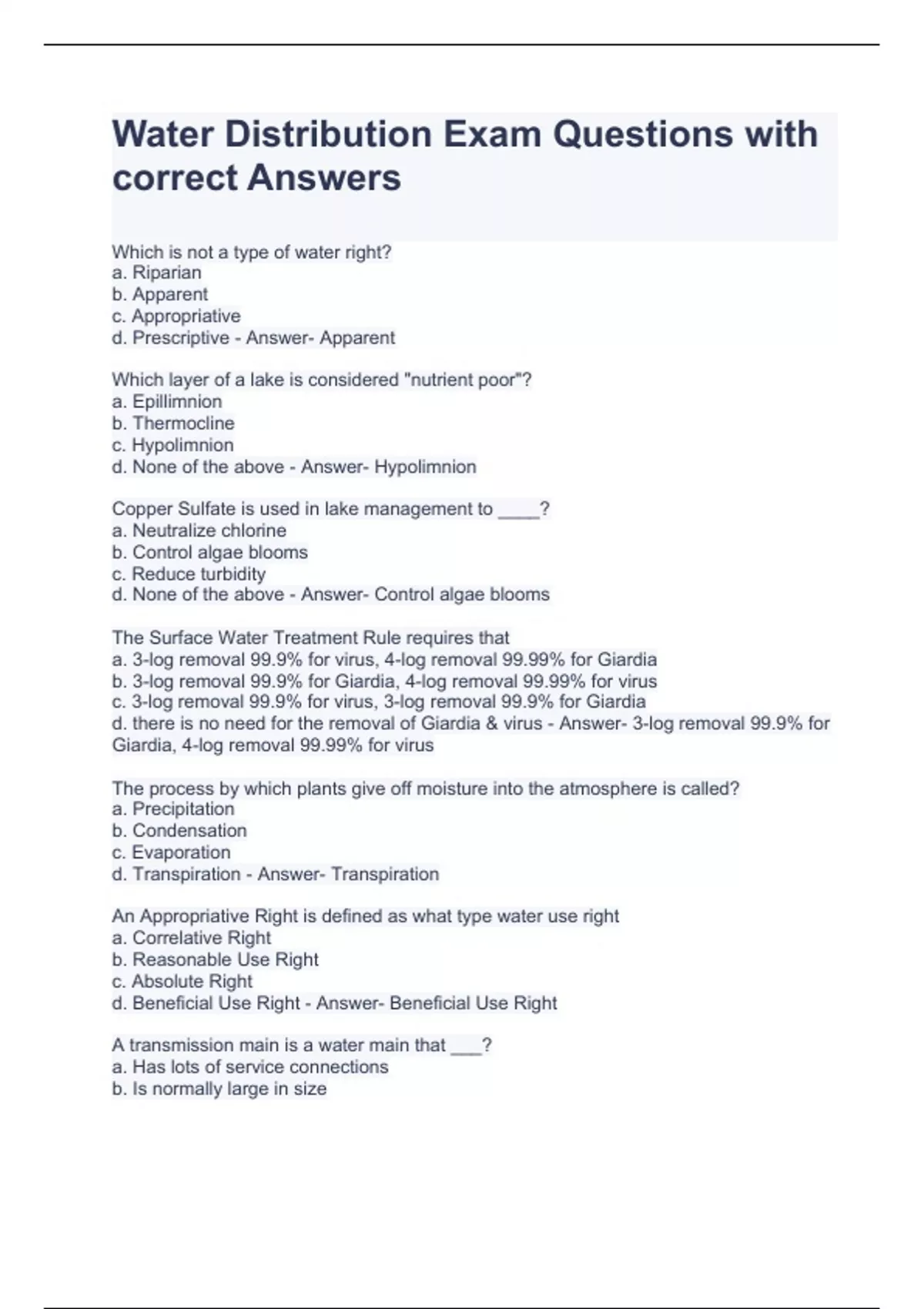 Water Distribution Exam Questions with correct Answers

Which is not a type of water right?
a. Riparian
b. Apparent
c. Appropriative
d. Prescriptive - Answer- Apparent

Which layer of a lake is considered "nutrient poor"?
a. Epillimnion
b. Thermocline
c. Hypolimnion
d. None of the above - Answer- Hypolimnion

Copper Sulfate is used in lake management to ____?
a. Neutralize chlorine
b. Control algae blooms
c. Reduce turbidity
d. None of the above - Answer- Control algae blooms

The Surface Water Treatment Rule requires that
a. 3-log removal 99.9% for virus, 4-log removal 99.99% for Giardia
b. 3-log removal 99.9% for Giardia, 4-log removal 99.99% for virus
c. 3-log removal 99.9% for virus, 3-log removal 99.9% for Giardia
d. there is no need for the removal of Giardia & virus - Answer- 3-log removal 99.9% for Giardia, 4-log removal 99.99% for virus

The process by which plants give off moisture into the atmosphere is called?
a. Precipitation
b. Condensation
c. Evaporation
d. Transpiration - Answer- Transpiration

An Appropriative Right is defined as what type water use right
a. Correlative Right
b. Reasonable Use Right
c. Absolute Right
d. Beneficial Use Right - Answer- Beneficial Use Right

A transmission main is a water main that ___?
a. Has lots of service connections
b. Is normally large in size